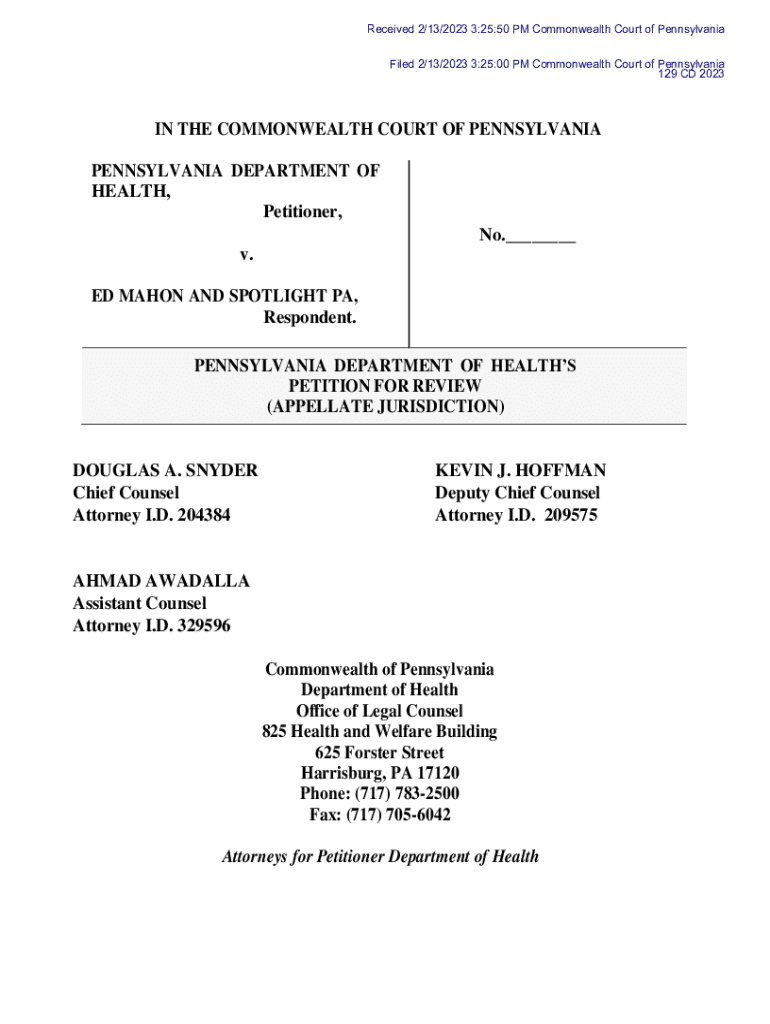 Received 2/13/2023 3:25:50 PM Commonwealth Court of Pennsylvania

Filed 2/13/2023 3:25:00 PM Commonwealth Court of Pennsylvania
129 CD 2023

IN THE COMMONWEALTH COURT OF PENNSYLVANIA

PENNSYLVANIA DEPARTMENT OF HEALTH,
Petitioner,

v.

ED MAHON AND SPOTLIGHT PA,
Respondent.

No.________

PENNSYLVANIA DEPARTMENT OF HEALTH'S
PETITION FOR REVIEW
(APPELLATE JURISDICTION)

DOUGLAS A. SNYDER
Chief Counsel
Attorney I.D. 204384

KEVIN J. HOFFMAN
Deputy Chief Counsel
Attorney I.D. 209575

AHMAD AWADALLA
Assistant Counsel
Attorney I.D. 329596

Commonwealth of Pennsylvania
Department of Health
Office of Legal Counsel
825 Health and Welfare Building
625 Forster Street
Harrisburg, PA 17120
Phone: (717) 783-2500
Fax: (717) 705-6042

Attorneys for Petitioner Department of Health